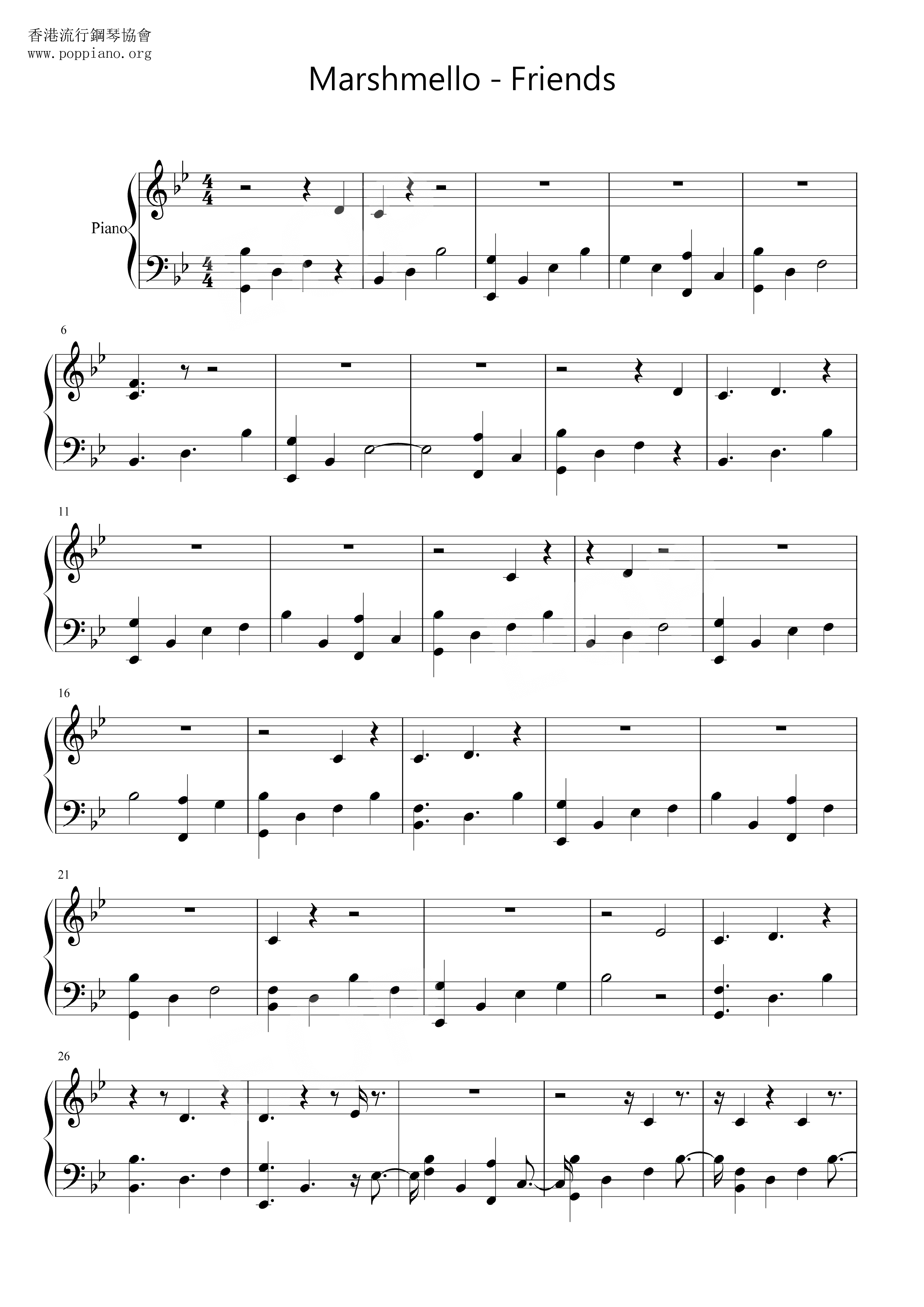 香港流行鋼琴協會
www.poppiano.org

Marshmello - Friends

Piano

6

11

16

21

26